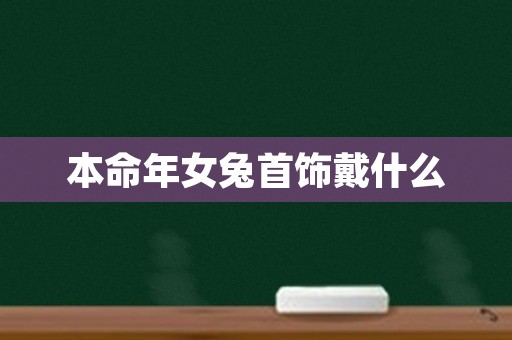 本命年女兔首饰戴什么